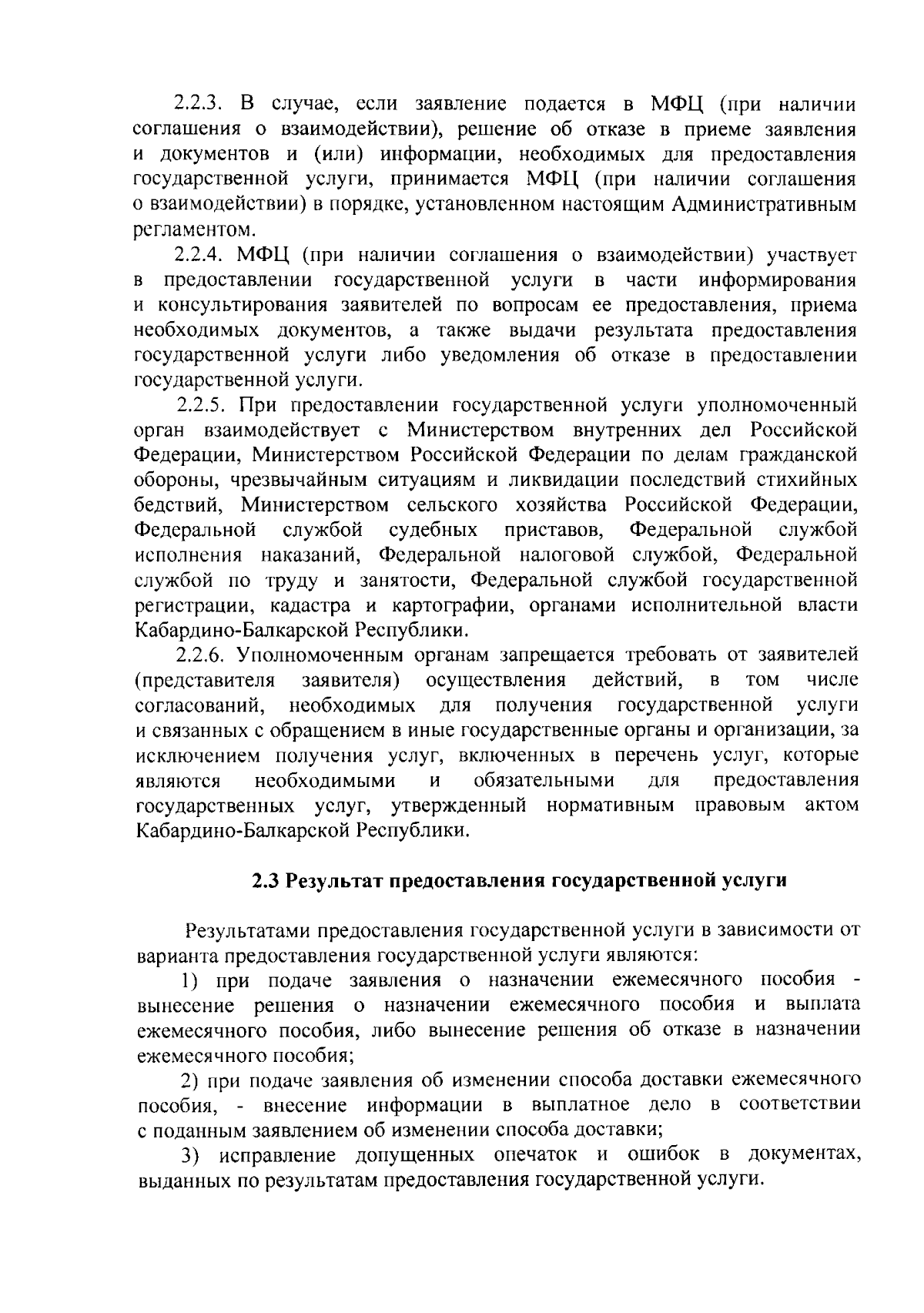 2.2.3. В случае, если заявление подается в МФЦ (при наличии соглашения о взаимодействии), решение об отказе в приеме заявления и документов и (или) информации, необходимых для предоставления государственной услуги, принимается МФЦ (при наличии соглашения о взаимодействии) в порядке, установленном настоящим Административным регламентом.

2.2.4. МФЦ (при наличии соглашения о взаимодействии) участвует в предоставлении государственной услуги в части информирования и консультирования заявителей по вопросам ее предоставления, приема необходимых документов, а также выдачи результата предоставления государственной услуги либо уведомления об отказе в предоставлении государственной услуги.

2.2.5. При предоставлении государственной услуги уполномоченный орган взаимодействует с Министерством внутренних дел Российской Федерации, Министерством Российской Федерации по делам гражданской обороны, чрезвычайным ситуациям и ликвидации последствий стихийных бедствий, Министерством сельского хозяйства Российской Федерации, Федеральной службой судебных приставов, Федеральной службой исполнения наказаний, Федеральной налоговой службой, Федеральной службой по труду и занятости, Федеральной службой государственной регистрации, кадастра и картографии, органами исполнительной власти Кабардино-Балкарской Республики.

2.2.6. Уполномоченным органам запрещается требовать от заявителей (представителя заявителя) осуществления действий, в том числе согласований, необходимых для получения государственной услуги и связанных с обращением в иные государственные органы и организации, за исключением получения услуг, включенных в перечень услуг, которые являются необходимыми и обязательными для предоставления государственных услуг, утвержденный нормативным правовым актом Кабардино-Балкарской Республики.

2.3 Результат предоставления государственной услуги

Результатами предоставления государственной услуги в зависимости от варианта предоставления государственной услуги являются:

1) при подаче заявления о назначении ежемесячного пособия - вынесение решения о назначении ежемесячного пособия и выплата ежемесячного пособия, либо вынесение решения об отказе в назначении ежемесячного пособия;

2) при подаче заявления об изменении способа доставки ежемесячного пособия, - внесение информации в выплатное дело в соответствии с поданным заявлением об изменении способа доставки;

3) исправление допущенных опечаток и ошибок в документах, выданных по результатам предоставления государственной услуги.